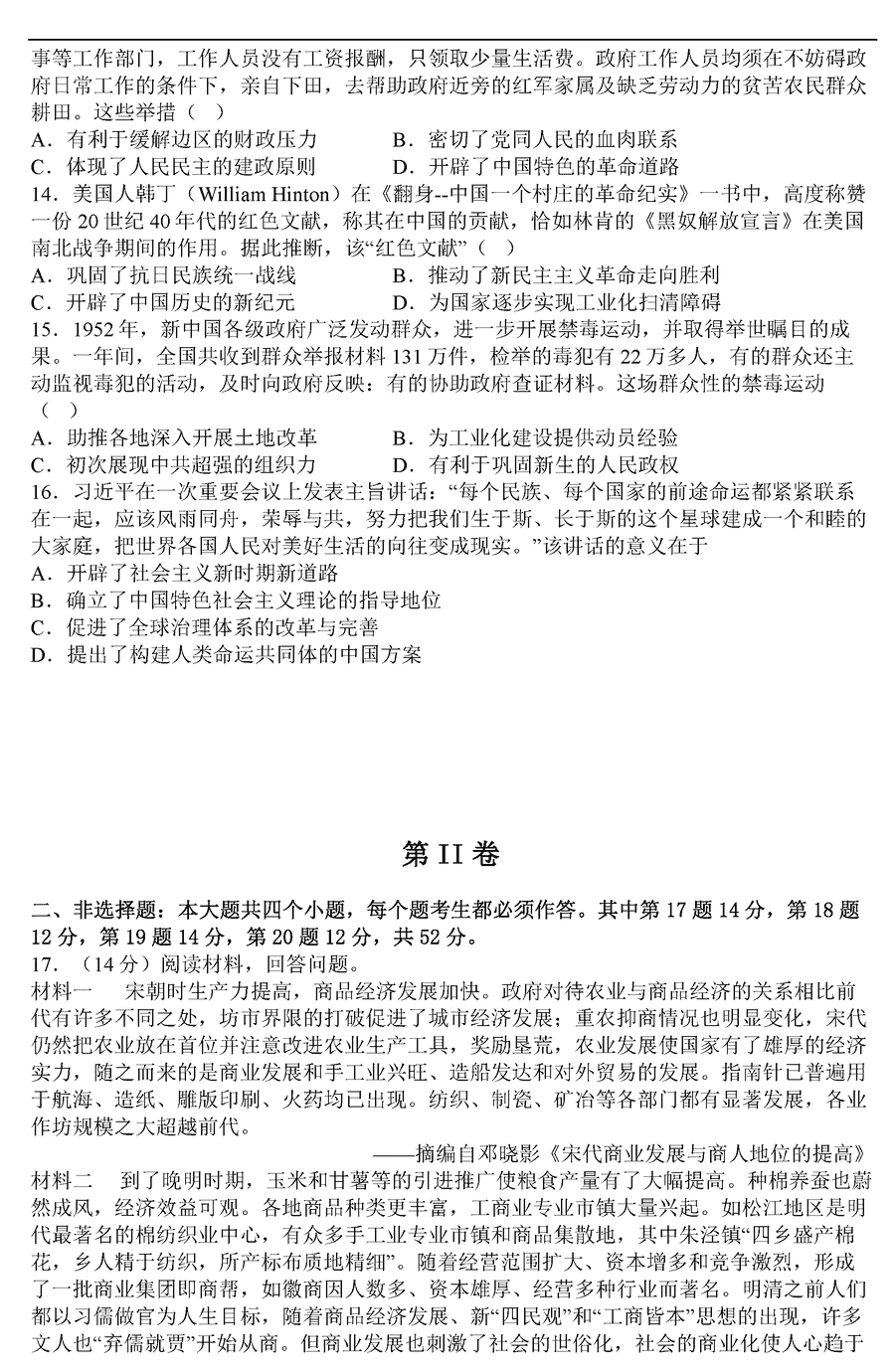 事等工作部门，工作人员没有工资报酬，只领取少量生活费。政府工作人员均须在不妨碍政府日常工作的条件下，亲自下田，去帮助政府近旁的红军家属及缺乏劳动力的贫苦农民群众耕田。这些举措（ ）

A．有利于缓解边区的财政压力　　B．密切了党同人民的血肉联系
C．体现了人民民主的建政原则　　D．开辟了中国特色的革命道路

14．美国人韩丁（William Hinton）在《翻身--中国一个村庄的革命纪实》一书中，高度称赞一份 20 世纪 40 年代的红色文献，称其在中国的贡献，恰如林肯的《黑奴解放宣言》在美国南北战争期间的作用。据此推断，该“红色文献”（ ）

A．巩固了抗日民族统一战线　　B．推动了新民主主义革命走向胜利
C．开辟了中国历史的新纪元　　D．为国家逐步实现工业化扫清障碍

15．1952 年，新中国各级政府广泛发动群众，进一步开展禁毒运动，并取得举世瞩目的成果。一年间，全国共收到群众举报材料 131 万件，检举的毒犯有 22 万多人，有的群众还主动监视毒犯的活动，及时向政府反映：有的协助政府查证材料。这场群众性的禁毒运动（ ）

A．助推各地深入开展土地改革　　B．为工业化建设提供动员经验
C．初次展现中共超强的组织力　　D．有利于巩固新生的人民政权

16．习近平在一次重要会议上发表主旨讲话：“每个民族、每个国家的前途命运都紧紧联系在一起，应该风雨同舟，荣辱与共，努力把我们生于斯、长于斯的这个星球建成一个和睦的大家庭，把世界各国人民对美好生活的向往变成现实。”该讲话的意义在于

A．开辟了社会主义新时期新道路
B．确立了中国特色社会主义理论的指导地位
C．促进了全球治理体系的改革与完善
D．提出了构建人类命运共同体的中国方案

第 II 卷

二、非选择题：本大题共四个小题，每个题考生都必须作答。其中第 17 题 14 分，第 18 题 12 分，第 19 题 14 分，第 20 题 12 分，共 52 分。

17．（14 分）阅读材料，回答问题。

材料一　宋朝时生产力提高，商品经济发展加快。政府对待农业与商品经济的关系相比前代有许多不同之处，坊市界限的打破促进了城市经济发展；重农抑商情况也明显变化，宋代仍然把农业放在首位并注意改进农业生产工具，奖励垦荒，农业发展使国家有了雄厚的经济实力，随之而来的是商业发展和手工业兴旺、造船发达和对外贸易的发展。指南针已普遍用于航海、造纸、雕版印刷、火药均已出现。纺织、制瓷、矿冶等各部门都有显著发展，各业作坊规模之大超越前代。

——摘编自邓晓影《宋代商业发展与商人地位的提高》

材料二　到了晚明时期，玉米和甘薯等的引进推广使粮食产量有了大幅提高。种棉养蚕也蔚然成风，经济效益可观。各地商品种类更丰富，工商业专业市镇大量兴起。如松江地区是明代最著名的棉纺织业中心，有众多手工业专业市镇和商品集散地，其中朱泾镇“四乡盛产棉花，乡人精于纺织，所产标布质地精细”。随着经营范围扩大、资本增多和竞争激烈，形成了一批商业集团即商帮，如徽商因人数多、资本雄厚、经营多种行业而著名。明清之前人们都以习儒做官为人生目标，随着商品经济发展、新“四民观”和“工商皆本”思想的出现，许多文人也“弃儒就贾”开始从商。但商业发展也刺激了社会的世俗化，社会的商业化使人心趋于